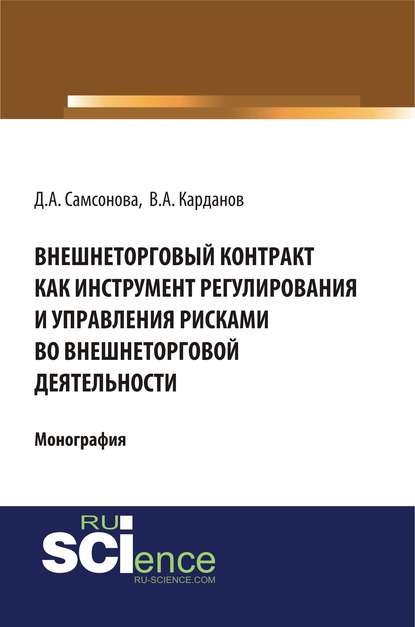 Д.А. Самсонова, В.А. Карданов

ВНЕШНЕТОРГОВЫЙ КОНТРАКТ КАК ИНСТРУМЕНТ РЕГУЛИРОВАНИЯ И УПРАВЛЕНИЯ РИСКАМИ ВО ВНЕШНЕТОРГОВОЙ ДЕЯТЕЛЬНОСТИ

Монография

RU SCIence
RU-SCIENCE.COM